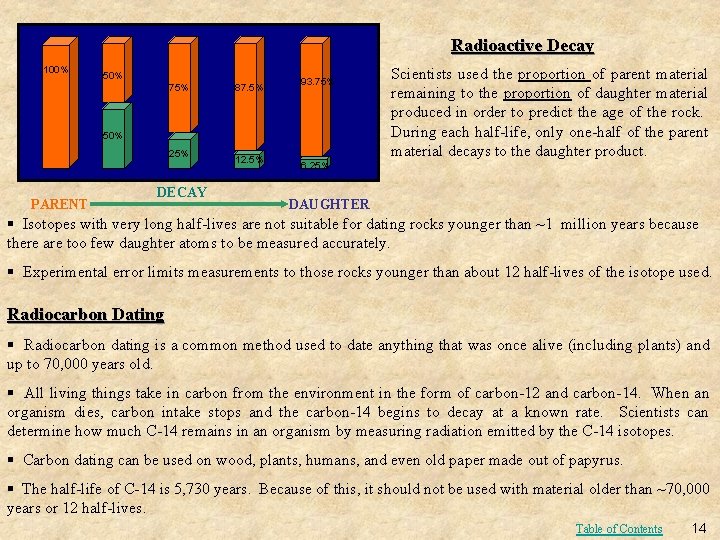 100%

50%

50%

75%

25%

87.5%

12.5%

93.75%

6.25%

PARENT DECAY DAUGHTER

Radioactive Decay

Scientists used the proportion of parent material remaining to the proportion of daughter material produced in order to predict the age of the rock. During each half-life, only one-half of the parent material decays to the daughter product.

▪ Isotopes with very long half-lives are not suitable for dating rocks younger than ~1 million years because there are too few daughter atoms to be measured accurately.

▪ Experimental error limits measurements to those rocks younger than about 12 half-lives of the isotope used.

Radiocarbon Dating

▪ Radiocarbon dating is a common method used to date anything that was once alive (including plants) and up to 70,000 years old.

▪ All living things take in carbon from the environment in the form of carbon-12 and carbon-14. When an organism dies, carbon intake stops and the carbon-14 begins to decay at a known rate. Scientists can determine how much C-14 remains in an organism by measuring radiation emitted by the C-14 isotopes.

▪ Carbon dating can be used on wood, plants, humans, and even old paper made out of papyrus.

▪ The half-life of C-14 is 5,730 years. Because of this, it should not be used with material older than ~70,000 years or 12 half-lives.

Table of Contents 14